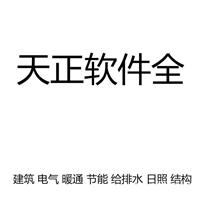 天正软件全

建筑 电气 暖通 节能 给排水 日照 结构